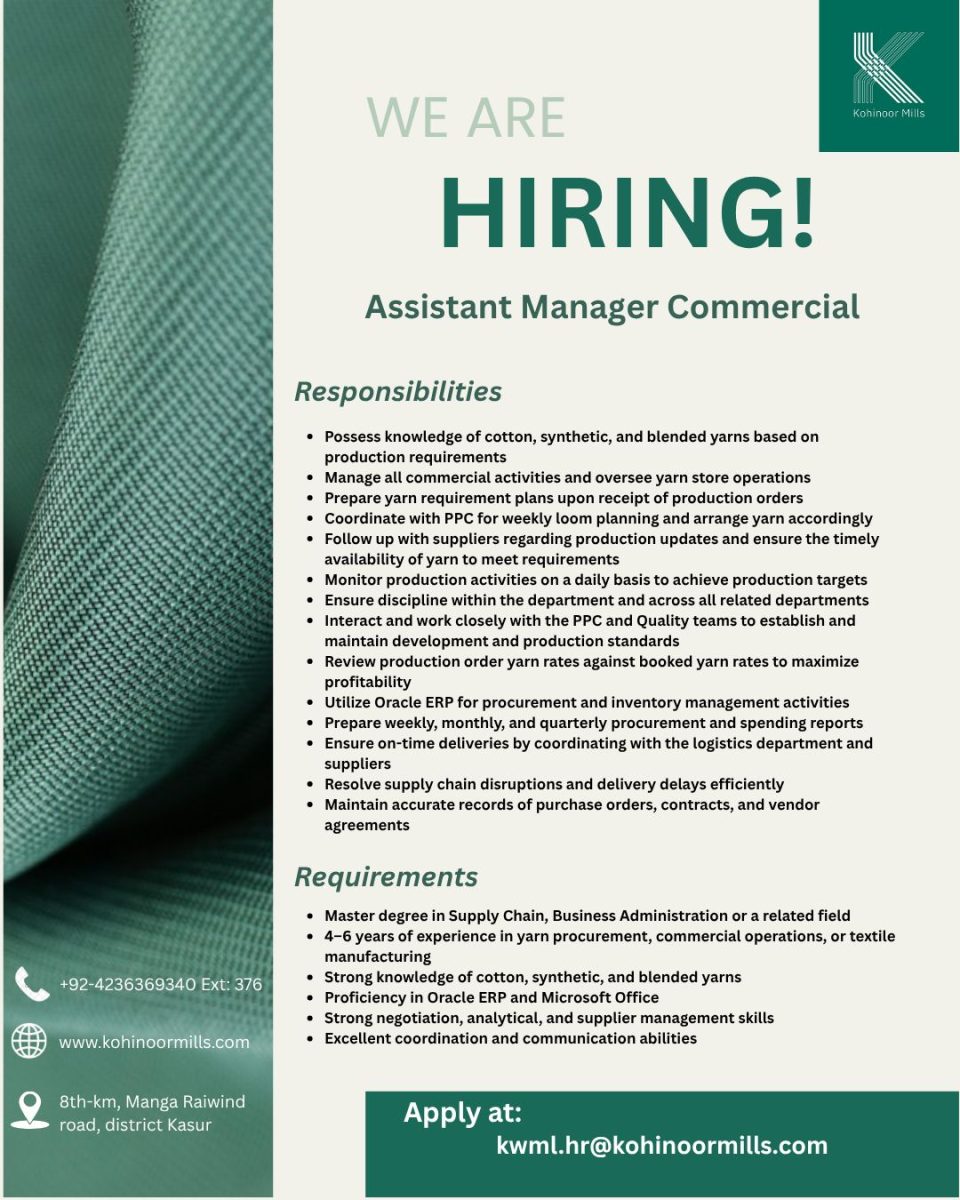 Kohinoor Mills

WE ARE
HIRING!

Assistant Manager Commercial

Responsibilities

- Possess knowledge of cotton, synthetic, and blended yarns based on production requirements
- Manage all commercial activities and oversee yarn store operations
- Prepare yarn requirement plans upon receipt of production orders
- Coordinate with PPC for weekly loom planning and arrange yarn accordingly
- Follow up with suppliers regarding production updates and ensure the timely availability of yarn to meet requirements
- Monitor production activities on a daily basis to achieve production targets
- Ensure discipline within the department and across all related departments
- Interact and work closely with the PPC and Quality teams to establish and maintain development and production standards
- Review production order yarn rates against booked yarn rates to maximize profitability
- Utilize Oracle ERP for procurement and inventory management activities
- Prepare weekly, monthly, and quarterly procurement and spending reports
- Ensure on-time deliveries by coordinating with the logistics department and suppliers
- Resolve supply chain disruptions and delivery delays efficiently
- Maintain accurate records of purchase orders, contracts, and vendor agreements

Requirements

- Master degree in Supply Chain, Business Administration or a related field
- 4–6 years of experience in yarn procurement, commercial operations, or textile manufacturing
- Strong knowledge of cotton, synthetic, and blended yarns
- Proficiency in Oracle ERP and Microsoft Office
- Strong negotiation, analytical, and supplier management skills
- Excellent coordination and communication abilities

+92-4236369340 Ext: 376

www.kohinoormills.com

8th-km, Manga Raiwind road, district Kasur

Apply at:
kwml.hr@kohinoormills.com